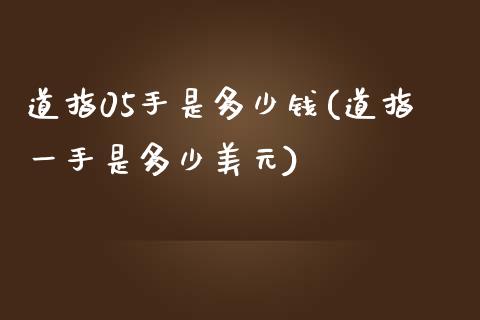 道指05手是多少钱(道指一手是多少美元)